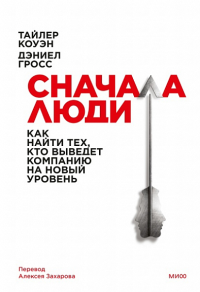 ТАЙЛЕР КОУЭН
ДЭНИЕЛ ГРОСС

СНАЧАЛА ЛЮДИ

КАК НАЙТИ ТЕХ, КТО ВЫВЕДЕТ КОМПАНИЮ НА НОВЫЙ УРОВЕНЬ

Перевод
Алексея Захарова

МИФ